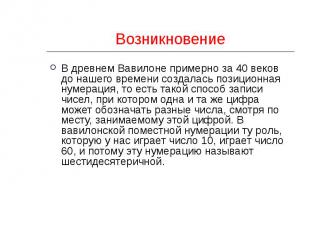 Возникновение

В древнем Вавилоне примерно за 40 веков до нашего времени создалась позиционная нумерация, то есть такой способ записи чисел, при котором одна и та же цифра может обозначать разные числа, смотря по месту, занимаемому этой цифрой. В вавилонской поместной нумерации ту роль, которую у нас играет число 10, играет число 60, и потому эту нумерацию называют шестидесятеричной.